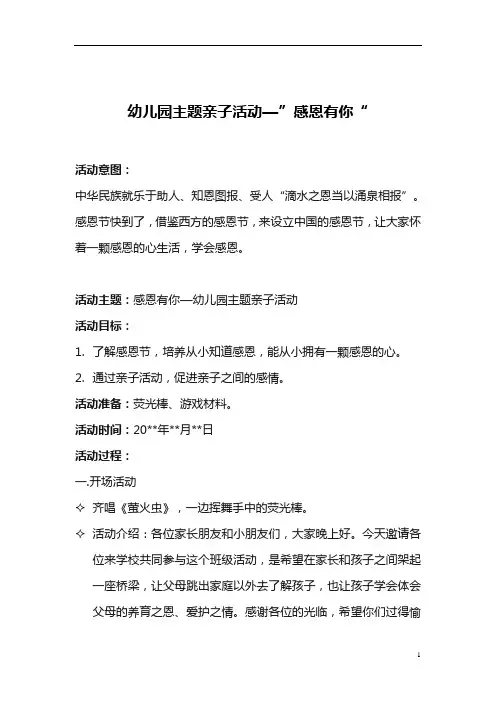 幼儿园主题亲子活动—”感恩有你“

活动意图：

中华民族就乐于助人、知恩图报、受人“滴水之恩当以涌泉相报”。感恩节快到了，借鉴西方的感恩节，来设立中国的感恩节，让大家怀着一颗感恩的心生活，学会感恩。

活动主题：感恩有你—幼儿园主题亲子活动

活动目标：

1. 了解感恩节，培养从小知道感恩，能从小拥有一颗感恩的心。

2. 通过亲子活动，促进亲子之间的感情。

活动准备：荧光棒、游戏材料。

活动时间：20**年**月**日

活动过程：

一.开场活动

✧ 齐唱《萤火虫》，一边挥舞手中的荧光棒。

✧ 活动介绍：各位家长朋友和小朋友们，大家晚上好。今天邀请各位来学校共同参与这个班级活动，是希望在家长和孩子之间架起一座桥梁，让父母跳出家庭以外去了解孩子，也让孩子学会体会父母的养育之恩、爱护之情。感谢各位的光临，希望你们过得愉

1